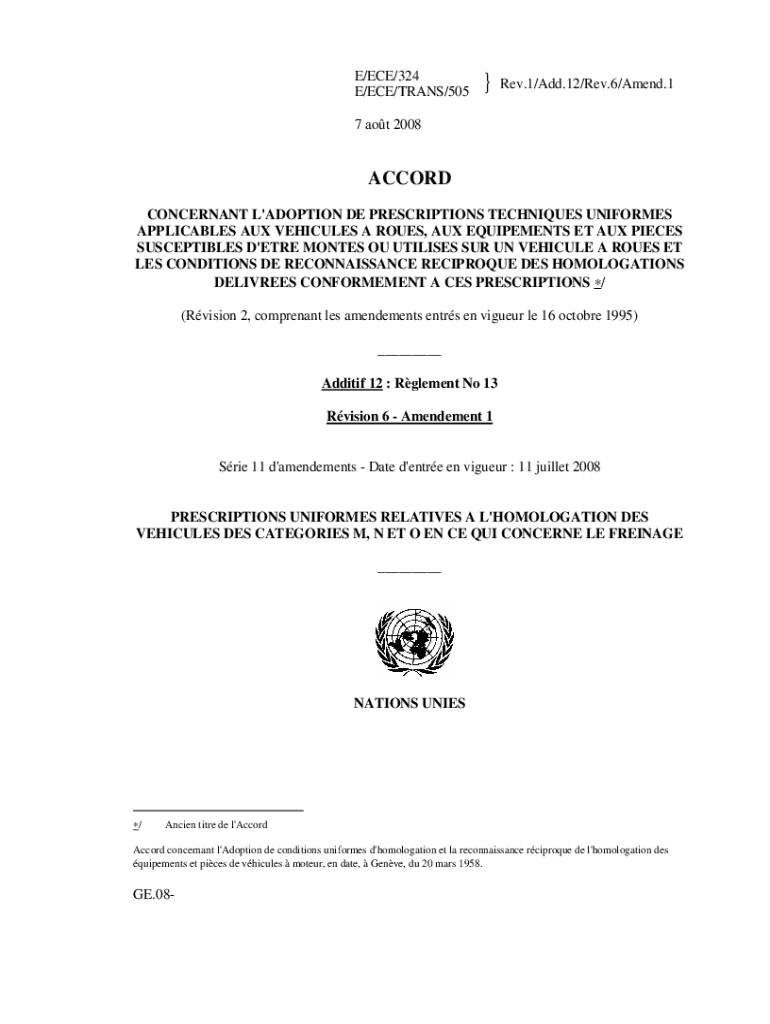 E/ECE/324
E/ECE/TRANS/505 } Rev.1/Add.12/Rev.6/Amend.1

7 août 2008

ACCORD

CONCERNANT L'ADOPTION DE PRESCRIPTIONS TECHNIQUES UNIFORMES APPLICABLES AUX VEHICULES A ROUES, AUX EQUIPEMENTS ET AUX PIECES SUSCEPTIBLES D'ETRE MONTES OU UTILISES SUR UN VEHICULE A ROUES ET LES CONDITIONS DE RECONNAISSANCE RECIPROQUE DES HOMOLOGATIONS DELIVREES CONFORMEMENT A CES PRESCRIPTIONS */

(Révision 2, comprenant les amendements entrés en vigueur le 16 octobre 1995)

_________

Additif 12 : Règlement No 13

Révision 6 - Amendement 1

Série 11 d'amendements - Date d'entrée en vigueur : 11 juillet 2008

PRESCRIPTIONS UNIFORMES RELATIVES A L'HOMOLOGATION DES VEHICULES DES CATEGORIES M, N ET O EN CE QUI CONCERNE LE FREINAGE

_________

NATIONS UNIES

*/ Ancien titre de l'Accord

Accord concernant l'Adoption de conditions uniformes d'homologation et la reconnaissance réciproque de l'homologation des équipements et pièces de véhicules à moteur, en date, à Genève, du 20 mars 1958.

GE.08-